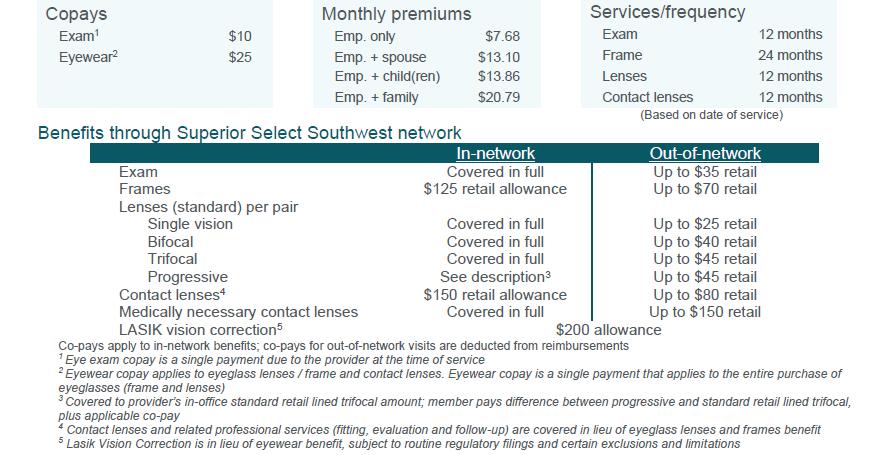 Copays
Exam$^{1}$ $10
Eyewear$^{2}$ $25

Monthly premiums
Emp. only $7.68
Emp. + spouse $13.10
Emp. + child(ren) $13.86
Emp. + family $20.79

Services/frequency
Exam 12 months
Frame 24 months
Lenses 12 months
Contact lenses 12 months
(Based on date of service)

Benefits through Superior Select Southwest network

| | In-network | Out-of-network |
|---|---|---|
| Exam | Covered in full | Up to $35 retail |
| Frames | $125 retail allowance | Up to $70 retail |
| Lenses (standard) per pair | | |
| Single vision | Covered in full | Up to $25 retail |
| Bifocal | Covered in full | Up to $40 retail |
| Trifocal | Covered in full | Up to $45 retail |
| Progressive | See description$^{3}$ | Up to $45 retail |
| Contact lenses$^{4}$ | $150 retail allowance | Up to $80 retail |
| Medically necessary contact lenses | Covered in full | Up to $150 retail |
| LASIK vision correction$^{5}$ | $200 allowance | |

Co-pays apply to in-network benefits; co-pays for out-of-network visits are deducted from reimbursements
$^{1}$ Eye exam copay is a single payment due to the provider at the time of service
$^{2}$ Eyewear copay applies to eyeglass lenses / frame and contact lenses. Eyewear copay is a single payment that applies to the entire purchase of eyeglasses (frame and lenses)
$^{3}$ Covered to provider's in-office standard retail lined trifocal amount; member pays difference between progressive and standard retail lined trifocal, plus applicable co-pay
$^{4}$ Contact lenses and related professional services (fitting, evaluation and follow-up) are covered in lieu of eyeglass lenses and frames benefit
$^{5}$ Lasik Vision Correction is in lieu of eyewear benefit, subject to routine regulatory filings and certain exclusions and limitations